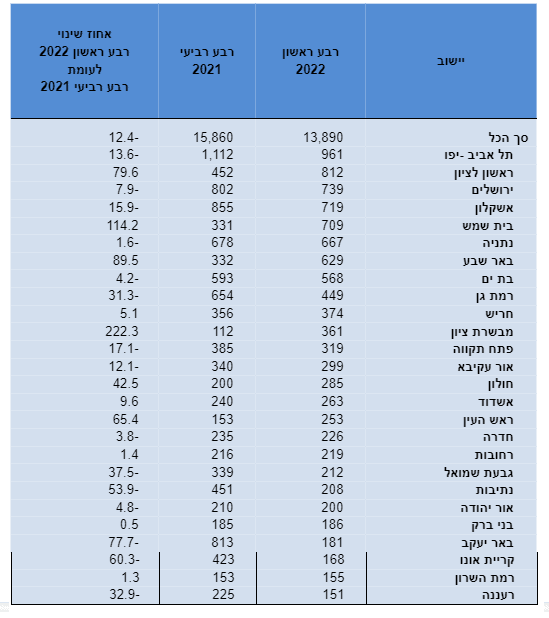 | יישוב | רבע ראשון 2022 | רבע רביעי 2021 | אחוז שינוי רבע ראשון 2022 לעומת רבע רביעי 2021 |
|---|---|---|---|
| סך הכל | 13,890 | 15,860 | 12.4- |
| תל אביב -יפו | 961 | 1,112 | 13.6- |
| ראשון לציון | 812 | 452 | 79.6 |
| ירושלים | 739 | 802 | 7.9- |
| אשקלון | 719 | 855 | 15.9- |
| בית שמש | 709 | 331 | 114.2 |
| נתניה | 667 | 678 | 1.6- |
| באר שבע | 629 | 332 | 89.5 |
| בת ים | 568 | 593 | 4.2- |
| רמת גן | 449 | 654 | 31.3- |
| חריש | 374 | 356 | 5.1 |
| מבשרת ציון | 361 | 112 | 222.3 |
| פתח תקווה | 319 | 385 | 17.1- |
| אור עקיבא | 299 | 340 | 12.1- |
| חולון | 285 | 200 | 42.5 |
| אשדוד | 263 | 240 | 9.6 |
| ראש העין | 253 | 153 | 65.4 |
| חדרה | 226 | 235 | 3.8- |
| רחובות | 219 | 216 | 1.4 |
| גבעת שמואל | 212 | 339 | 37.5- |
| נתיבות | 208 | 451 | 53.9- |
| אור יהודה | 200 | 210 | 4.8- |
| בני ברק | 186 | 185 | 0.5 |
| באר יעקב | 181 | 813 | 77.7- |
| קריית אונו | 168 | 423 | 60.3- |
| רמת השרון | 155 | 153 | 1.3 |
| רעננה | 151 | 225 | 32.9- |